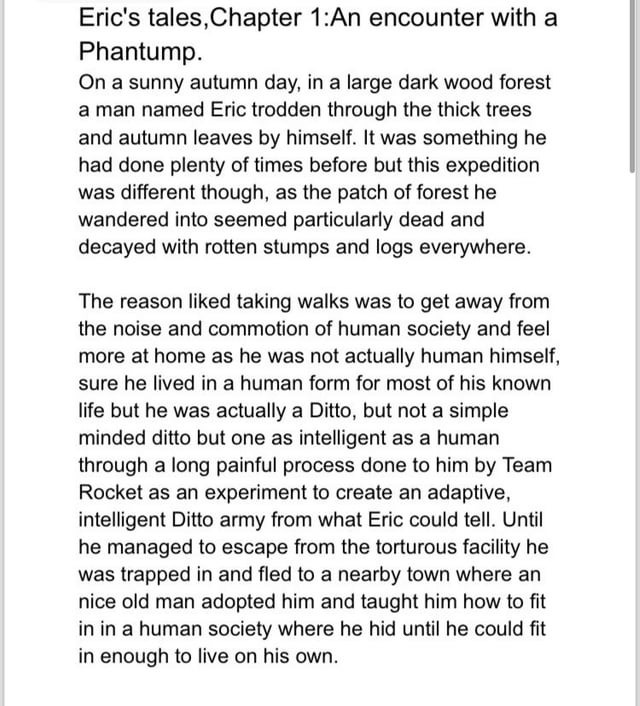 Eric's tales,Chapter 1:An encounter with a Phantump.

On a sunny autumn day, in a large dark wood forest a man named Eric trodden through the thick trees and autumn leaves by himself. It was something he had done plenty of times before but this expedition was different though, as the patch of forest he wandered into seemed particularly dead and decayed with rotten stumps and logs everywhere.

The reason liked taking walks was to get away from the noise and commotion of human society and feel more at home as he was not actually human himself, sure he lived in a human form for most of his known life but he was actually a Ditto, but not a simple minded ditto but one as intelligent as a human through a long painful process done to him by Team Rocket as an experiment to create an adaptive, intelligent Ditto army from what Eric could tell. Until he managed to escape from the torturous facility he was trapped in and fled to a nearby town where an nice old man adopted him and taught him how to fit in in a human society where he hid until he could fit in enough to live on his own.